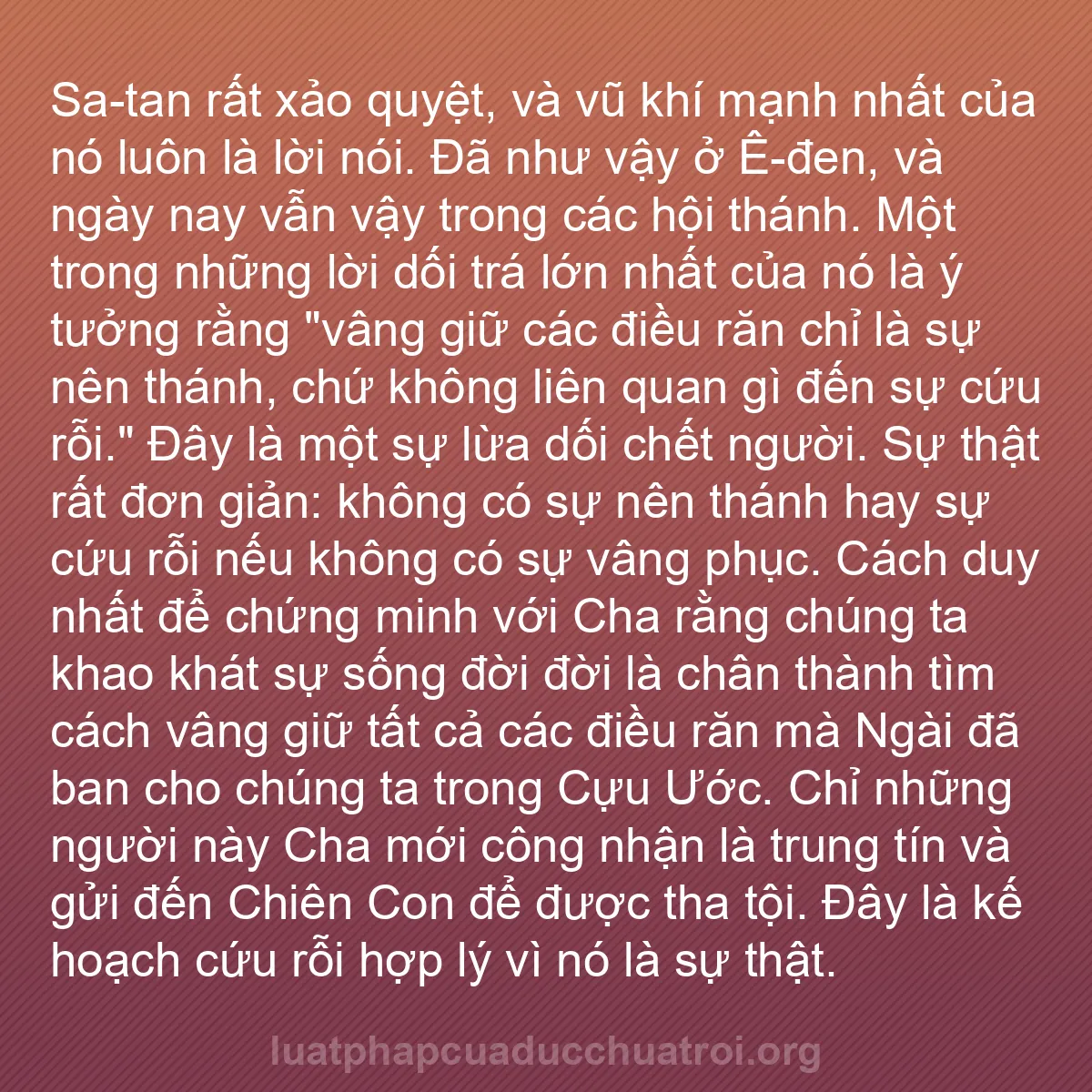 Sa-tan rất xảo quyệt, và vũ khí mạnh nhất của nó luôn là lời nói. Đã như vậy ở Ê-đen, và ngày nay vẫn vậy trong các hội thánh. Một trong những lời dối trá lớn nhất của nó là ý tưởng rằng "vâng giữ các điều răn chỉ là sự nên thánh, chứ không liên quan gì đến sự cứu rỗi." Đây là một sự lừa dối chết người. Sự thật rất đơn giản: không có sự nên thánh hay sự cứu rỗi nếu không có sự vâng phục. Cách duy nhất để chứng minh với Cha rằng chúng ta khao khát sự sống đời đời là chân thành tìm cách vâng giữ tất cả các điều răn mà Ngài đã ban cho chúng ta trong Cựu Ước. Chỉ những người này Cha mới công nhận là trung tín và gửi đến Chiên Con để được tha tội. Đây là kế hoạch cứu rỗi hợp lý vì nó là sự thật.

luatphapcuaducchuatroi.org